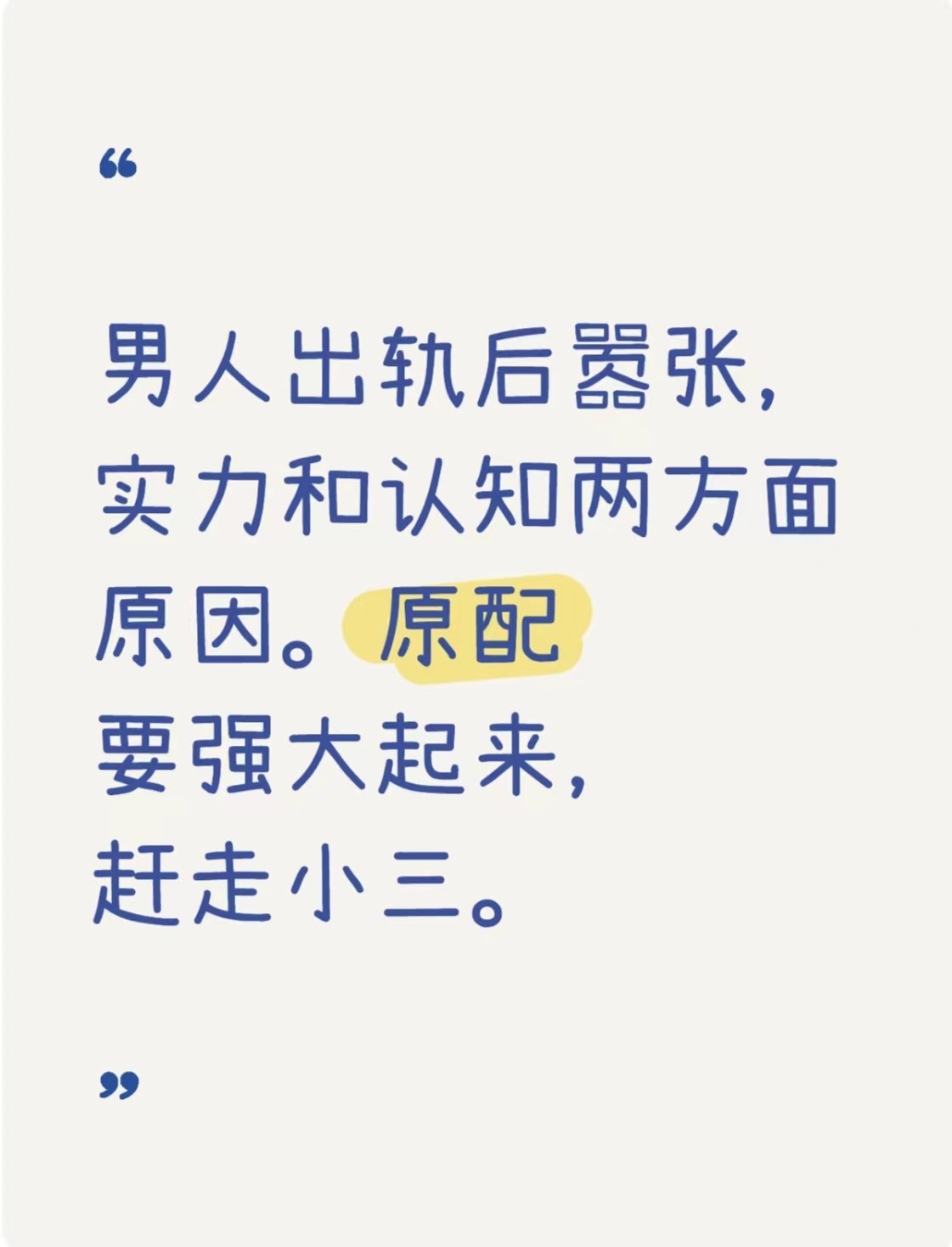 “

男人出轨后嚣张，实力和认知两方面原因。原配要强大起来，赶走小三。

”